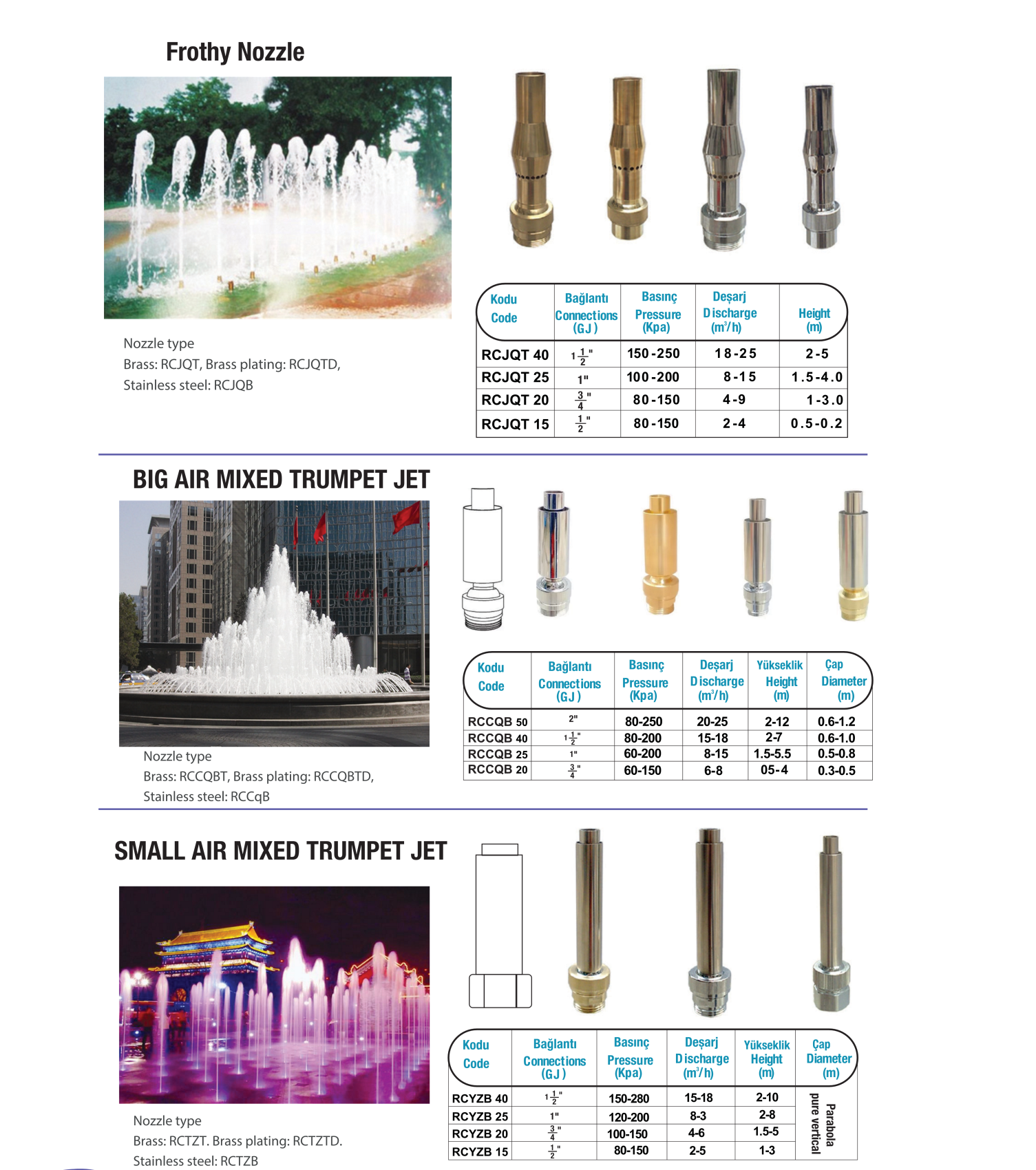 Frothy Nozzle

Nozzle type
Brass: RCJQT, Brass plating: RCJQTD,
Stainless steel: RCJQB

| Kodu Code | Bağlantı Connections (GJ) | Basınç Pressure (Kpa) | Deşarj Discharge ($m^3/h$) | Height (m) |
|---|---|---|---|---|
| RCJQT 40 | $1\frac{1}{2}$" | 150-250 | 18-25 | 2-5 |
| RCJQT 25 | 1" | 100-200 | 8-15 | 1.5-4.0 |
| RCJQT 20 | $\frac{3}{4}$" | 80-150 | 4-9 | 1-3.0 |
| RCJQT 15 | $\frac{1}{2}$" | 80-150 | 2-4 | 0.5-0.2 |

BIG AIR MIXED TRUMPET JET

Nozzle type
Brass: RCCQBT, Brass plating: RCCQBTD,
Stainless steel: RCCqB

| Kodu Code | Bağlantı Connections (GJ) | Basınç Pressure (Kpa) | Deşarj Discharge ($m^3/h$) | Yükseklik Height (m) | Çap Diameter (m) |
|---|---|---|---|---|---|
| RCCQB 50 | 2" | 80-250 | 20-25 | 2-12 | 0.6-1.2 |
| RCCQB 40 | $1\frac{1}{2}$" | 80-200 | 15-18 | 2-7 | 0.6-1.0 |
| RCCQB 25 | 1" | 60-200 | 8-15 | 1.5-5.5 | 0.5-0.8 |
| RCCQB 20 | $\frac{3}{4}$" | 60-150 | 6-8 | 05-4 | 0.3-0.5 |

SMALL AIR MIXED TRUMPET JET

Nozzle type
Brass: RCTZT. Brass plating: RCTZTD.
Stainless steel: RCTZB

| Kodu Code | Bağlantı Connections (GJ) | Basınç Pressure (Kpa) | Deşarj Discharge ($m^3/h$) | Yükseklik Height (m) | Çap Diameter (m) |
|---|---|---|---|---|---|
| RCYZB 40 | $1\frac{1}{2}$" | 150-280 | 15-18 | 2-10 | Parabola pure vertical |
| RCYZB 25 | 1" | 120-200 | 8-3 | 2-8 | |
| RCYZB 20 | $\frac{3}{4}$" | 100-150 | 4-6 | 1.5-5 | |
| RCYZB 15 | $\frac{1}{2}$" | 80-150 | 2-5 | 1-3 | |